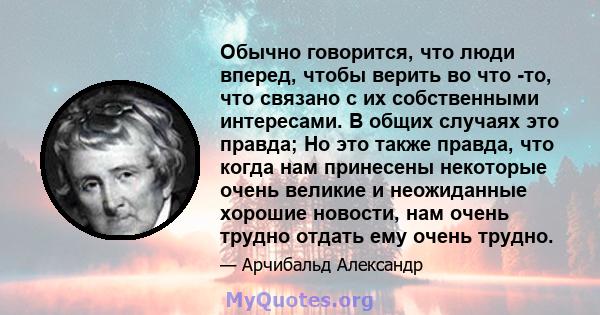 Обычно говорится, что люди вперед, чтобы верить во что -то, что связано с их собственными интересами. В общих случаях это правда; Но это также правда, что когда нам принесены некоторые очень великие и неожиданные хорошие новости, нам очень трудно отдать ему очень трудно.

— Арчибальд Александр

MyQuotes.org